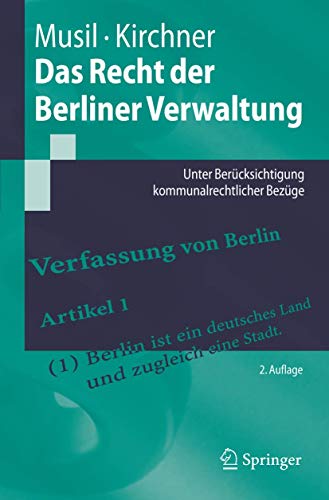 Musil · Kirchner
Das Recht der Berliner Verwaltung

Unter Berücksichtigung kommunalrechtlicher Bezüge

Verfassung von Berlin

Artikel 1

(1) Berlin ist ein deutsches Land und zugleich eine Stadt.

2. Auflage

Springer